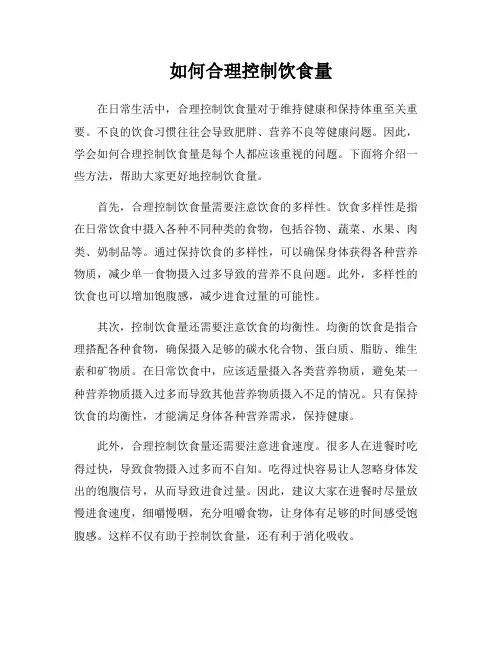 如何合理控制饮食量

在日常生活中，合理控制饮食量对于维持健康和保持体重至关重要。不良的饮食习惯往往会导致肥胖、营养不良等健康问题。因此，学会如何合理控制饮食量是每个人都应该重视的问题。下面将介绍一些方法，帮助大家更好地控制饮食量。

首先，合理控制饮食量需要注意饮食的多样性。饮食多样性是指在日常饮食中摄入各种不同种类的食物，包括谷物、蔬菜、水果、肉类、奶制品等。通过保持饮食的多样性，可以确保身体获得各种营养物质，减少单一食物摄入过多导致的营养不良问题。此外，多样性的饮食也可以增加饱腹感，减少进食过量的可能性。

其次，控制饮食量还需要注意饮食的均衡性。均衡的饮食是指合理搭配各种食物，确保摄入足够的碳水化合物、蛋白质、脂肪、维生素和矿物质。在日常饮食中，应该适量摄入各类营养物质，避免某一种营养物质摄入过多而导致其他营养物质摄入不足的情况。只有保持饮食的均衡性，才能满足身体各种营养需求，保持健康。

此外，合理控制饮食量还需要注意进食速度。很多人在进餐时吃得过快，导致食物摄入过多而不自知。吃得过快容易让人忽略身体发出的饱腹信号，从而导致进食过量。因此，建议大家在进餐时尽量放慢进食速度，细嚼慢咽，充分咀嚼食物，让身体有足够的时间感受饱腹感。这样不仅有助于控制饮食量，还有利于消化吸收。